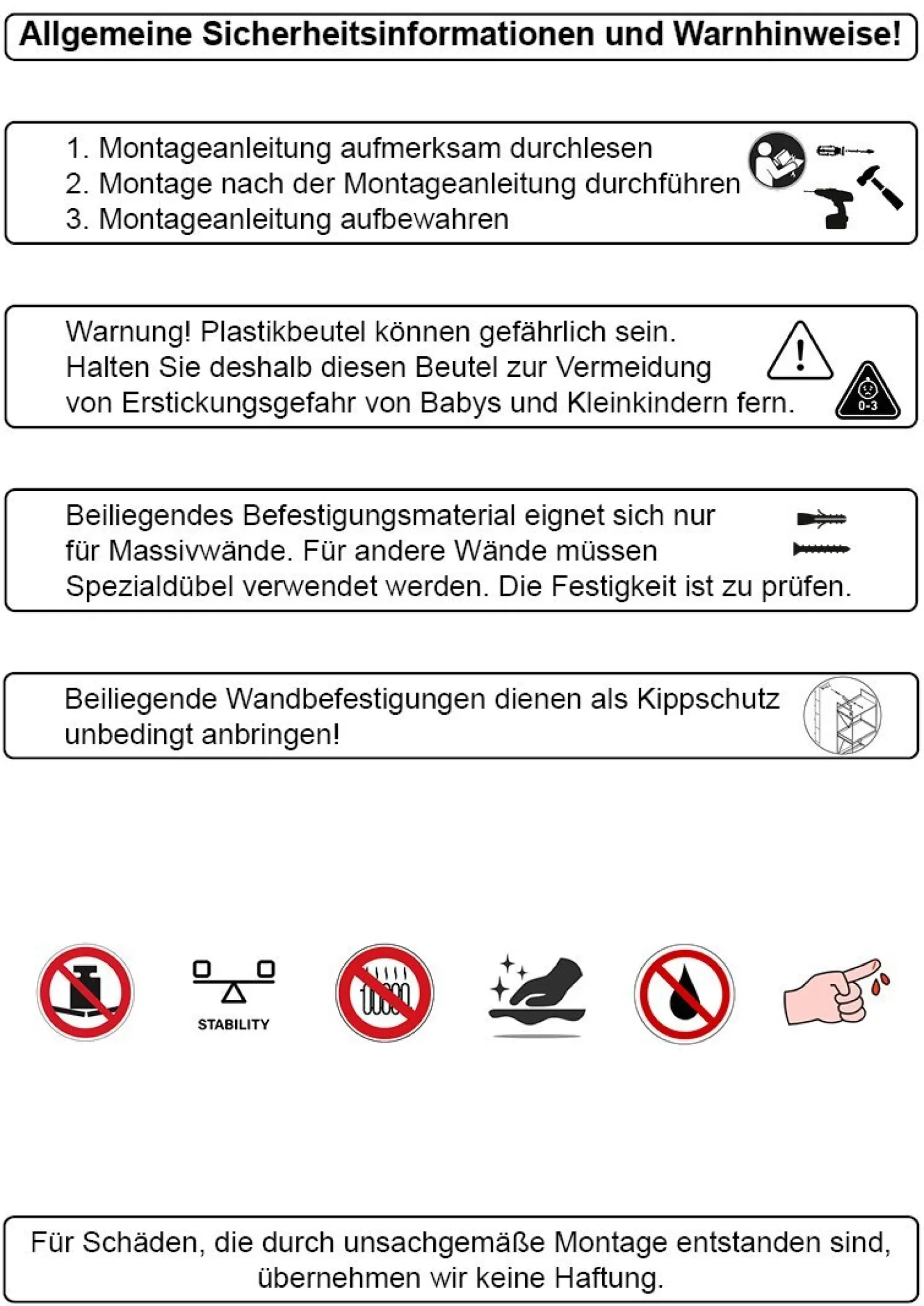 Allgemeine Sicherheitsinformationen und Warnhinweise!

1. Montageanleitung aufmerksam durchlesen
2. Montage nach der Montageanleitung durchführen
3. Montageanleitung aufbewahren

Warnung! Plastikbeutel können gefährlich sein. Halten Sie deshalb diesen Beutel zur Vermeidung von Erstickungsgefahr von Babys und Kleinkindern fern.

0-3

Beiliegendes Befestigungsmaterial eignet sich nur für Massivwände. Für andere Wände müssen Spezialdübel verwendet werden. Die Festigkeit ist zu prüfen.

Beiliegende Wandbefestigungen dienen als Kippschutz unbedingt anbringen!

STABILITY

Für Schäden, die durch unsachgemäße Montage entstanden sind, übernehmen wir keine Haftung.